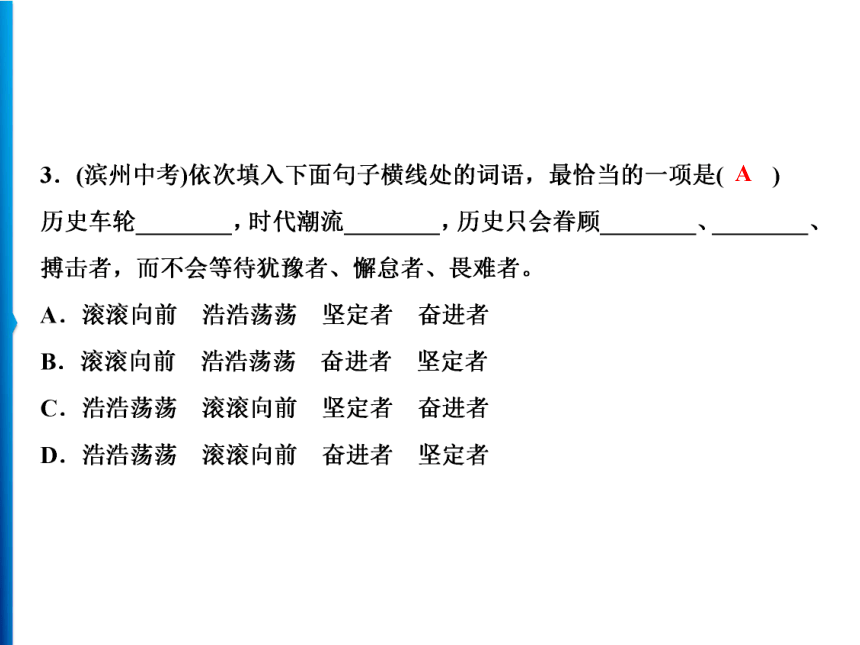 3．(滨州中考)依次填入下面句子横线处的词语，最恰当的一项是( A )

历史车轮________，时代潮流________，历史只会眷顾________、________、搏击者，而不会等待犹豫者、懈怠者、畏难者。

A．滚滚向前　浩浩荡荡　坚定者　奋进者

B．滚滚向前　浩浩荡荡　奋进者　坚定者

C．浩浩荡荡　滚滚向前　坚定者　奋进者

D．浩浩荡荡　滚滚向前　奋进者　坚定者